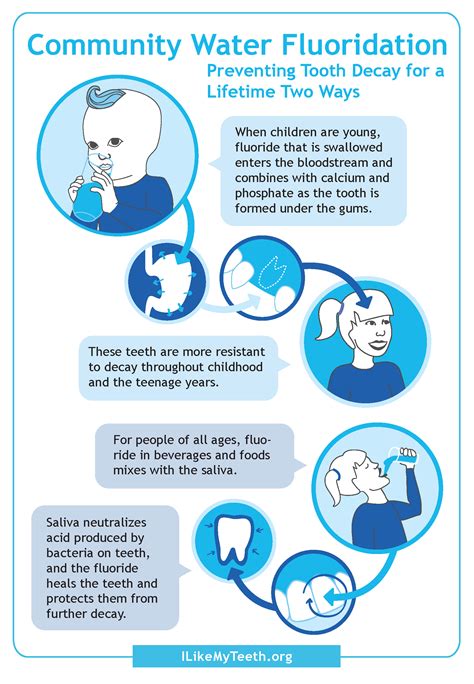 Community Water Fluoridation

Preventing Tooth Decay for a Lifetime Two Ways

When children are young, fluoride that is swallowed enters the bloodstream and combines with calcium and phosphate as the tooth is formed under the gums.

These teeth are more resistant to decay throughout childhood and the teenage years.

For people of all ages, fluoride in beverages and foods mixes with the saliva.

Saliva neutralizes acid produced by bacteria on teeth, and the fluoride heals the teeth and protects them from further decay.

ILikeMyTeeth.org